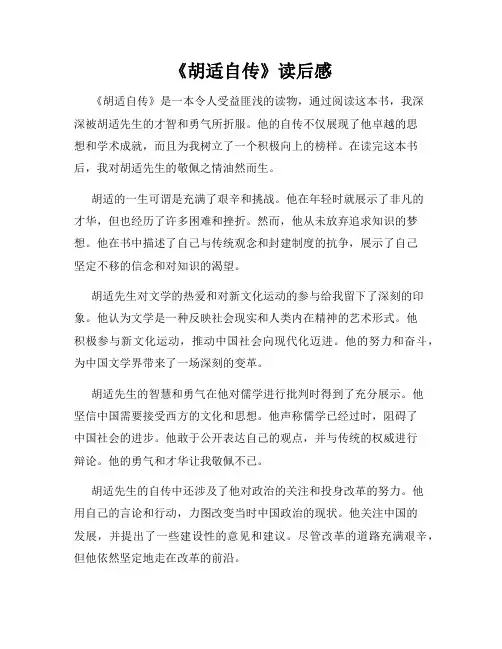 《胡适自传》读后感

《胡适自传》是一本令人受益匪浅的读物，通过阅读这本书，我深深被胡适先生的才智和勇气所折服。他的自传不仅展现了他卓越的思想和学术成就，而且为我树立了一个积极向上的榜样。在读完这本书后，我对胡适先生的敬佩之情油然而生。

胡适的一生可谓是充满了艰辛和挑战。他在年轻时就展示了非凡的才华，但也经历了许多困难和挫折。然而，他从未放弃追求知识的梦想。他在书中描述了自己与传统观念和封建制度的抗争，展示了自己坚定不移的信念和对知识的渴望。

胡适先生对文学的热爱和对新文化运动的参与给我留下了深刻的印象。他认为文学是一种反映社会现实和人类内在精神的艺术形式。他积极参与新文化运动，推动中国社会向现代化迈进。他的努力和奋斗，为中国文学界带来了一场深刻的变革。

胡适先生的智慧和勇气在他对儒学进行批判时得到了充分展示。他坚信中国需要接受西方的文化和思想。他声称儒学已经过时，阻碍了中国社会的进步。他敢于公开表达自己的观点，并与传统的权威进行辩论。他的勇气和才华让我敬佩不已。

胡适先生的自传中还涉及了他对政治的关注和投身改革的努力。他用自己的言论和行动，力图改变当时中国政治的现状。他关注中国的发展，并提出了一些建设性的意见和建议。尽管改革的道路充满艰辛，但他依然坚定地走在改革的前沿。